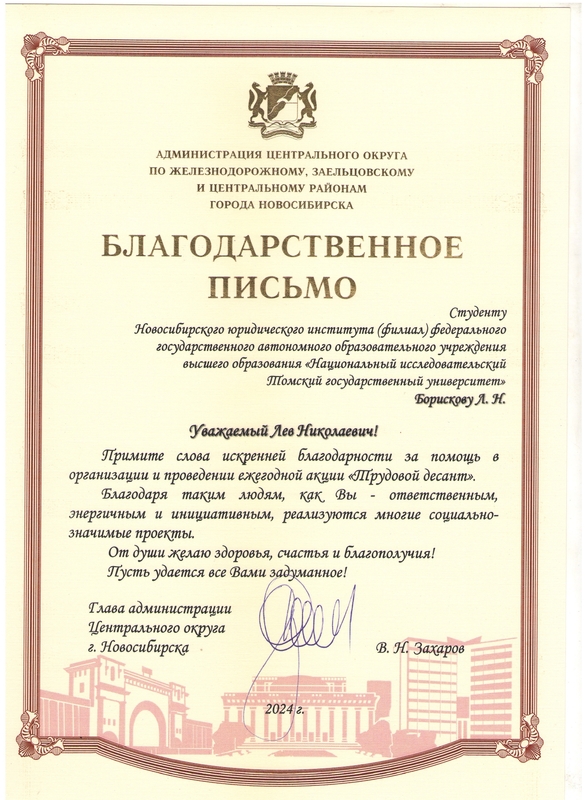 АДМИНИСТРАЦИЯ ЦЕНТРАЛЬНОГО ОКРУГА
ПО ЖЕЛЕЗНОДОРОЖНОМУ, ЗАЕЛЬЦОВСКОМУ
И ЦЕНТРАЛЬНОМУ РАЙОНАМ
ГОРОДА НОВОСИБИРСКА

БЛАГОДАРСТВЕННОЕ
ПИСЬМО

Студенту
Новосибирского юридического института (филиал) федерального государственного автономного образовательного учреждения высшего образования «Национальный исследовательский Томский государственный университет»
Борискову Л. Н.

Уважаемый Лев Николаевич!

Примите слова искренней благодарности за помощь в организации и проведении ежегодной акции «Трудовой десант».

Благодаря таким людям, как Вы - ответственным, энергичным и инициативным, реализуются многие социально-значимые проекты.

От души желаю здоровья, счастья и благополучия!
Пусть удается все Вами задуманное!

Глава администрации
Центрального округа
г. Новосибирска

В. Н. Захаров

2024 г.